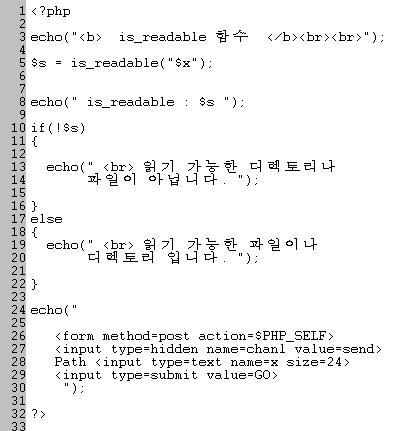 1 <?php
2
3 echo("<b> is_readable 함수 </b><br><br>");
4
5 $s = is_readable("$x");
6
7
8 echo(" is_readable : $s ");
9
10 if(!$s)
11 {
12
13 echo(" <br> 읽기 가능한 디렉토리나
14 파일이 아닙니다. ");
15
16 }
17 else
18 {
19 echo(" <br> 읽기 가능한 파일이나
20 디렉토리 입니다. ");
21
22 }
23
24 echo("
25
26 <form method=post action=$PHP_SELF>
27 <input type=hidden name=chanl value=send>
28 Path <input type=text name=x size=24>
29 <input type=submit value=GO>
30 ");
31
32 ?>
33